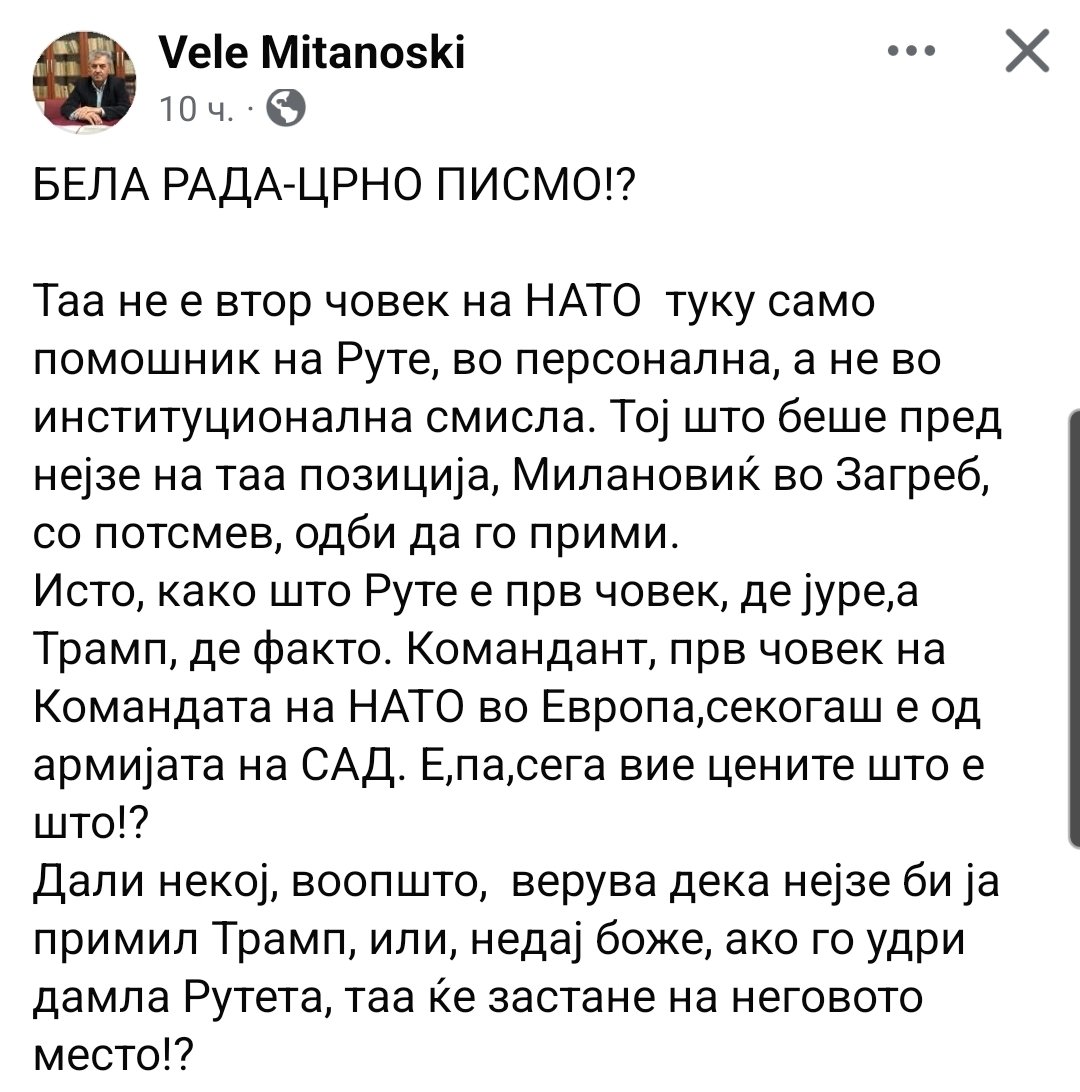 Vele Mitanoski
10 ч. ·

БЕЛА РАДА-ЦРНО ПИСМО!?

Таа не е втор човек на НАТО  туку само помошник на Руте, во персонална, а не во институционална смисла. Тој што беше пред нејзе на таа позиција, Милановиќ во Загреб, со потсмев, одби да го прими.
Исто, како што Руте е прв човек, де јуре,а Трамп, де факто. Командант, прв човек на Командата на НАТО во Европа,секогаш е од армијата на САД. Е,па,сега вие цените што е што!?
Дали некој, воопшто,  верува дека нејзе би ја примил Трамп, или, недај боже, ако го удри дамла Рутета, таа ќе застане на неговото место!?